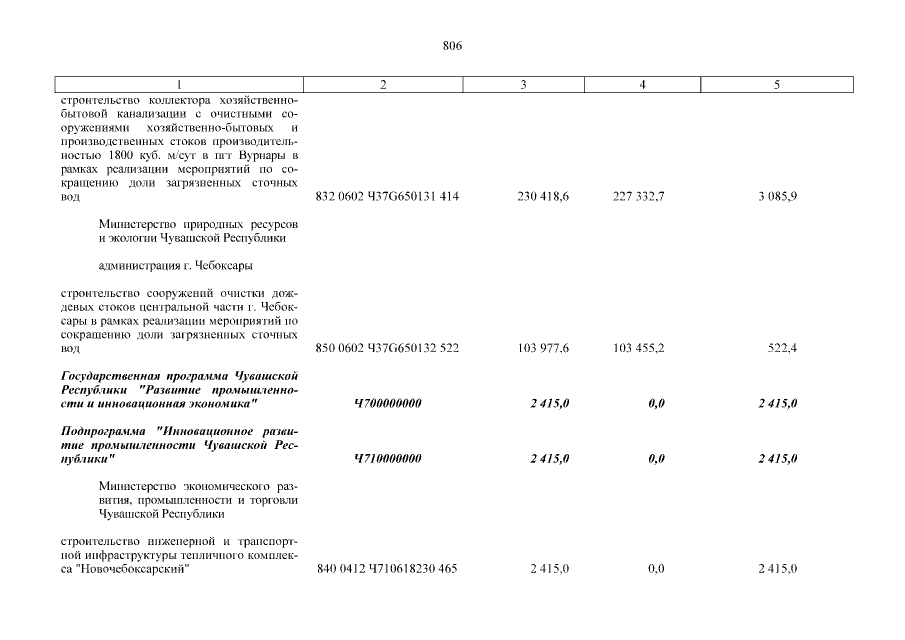 806

| 1 | 2 | 3 | 4 | 5 |
|---|---|---|---|---|
| строительство коллектора хозяйственно-бытовой канализации с очистными сооружениями хозяйственно-бытовых и производственных стоков производительностью 1800 куб. м/сут в пгт Вурнары в рамках реализации мероприятий по сокращению доли загрязненных сточных вод | 832 0602 Ч37G650131 414 | 230 418,6 | 227 332,7 | 3 085,9 |
| Министерство природных ресурсов и экологии Чувашской Республики | | | | |
| администрация г. Чебоксары | | | | |
| строительство сооружений очистки дождевых стоков центральной части г. Чебоксары в рамках реализации мероприятий по сокращению доли загрязненных сточных вод | 850 0602 Ч37G650132 522 | 103 977,6 | 103 455,2 | 522,4 |
| Государственная программа Чувашской Республики "Развитие промышленности и инновационная экономика" | Ч700000000 | 2 415,0 | 0,0 | 2 415,0 |
| Подпрограмма "Инновационное развитие промышленности Чувашской Республики" | Ч710000000 | 2 415,0 | 0,0 | 2 415,0 |
| Министерство экономического развития, промышленности и торговли Чувашской Республики | | | | |
| строительство инженерной и транспортной инфраструктуры тепличного комплекса "Новочебоксарский" | 840 0412 Ч710618230 465 | 2 415,0 | 0,0 | 2 415,0 |